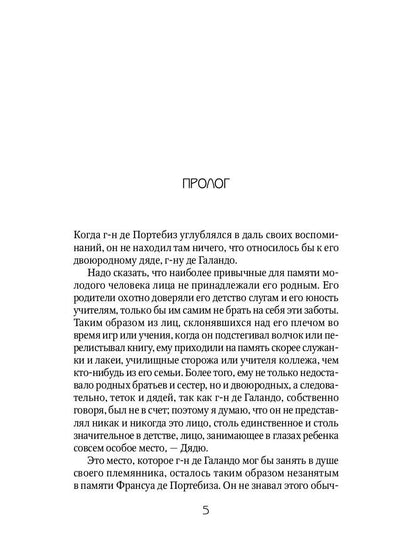 ПРОЛОГ

Когда г-н де Портебиз углублялся в даль своих воспоминаний, он не находил там ничего, что относилось бы к его двоюродному дяде, г-ну де Галандо.

Надо сказать, что наиболее привычные для памяти молодого человека лица не принадлежали его родным. Его родители охотно доверяли его детство слугам и его юность учителям, только бы им самим не брать на себя эти заботы. Таким образом из лиц, склонявшихся над его плечом во время игр или учения, когда он подстегивал волчок или перелистывал книгу, ему приходили на память скорее служанки и лакеи, училищные сторожа или учителя коллежа, чем кто-нибудь из его семьи. Более того, ему не только недоставало родных братьев и сестер, но и двоюродных, а следовательно, теток и дядей, так как г-н де Галандо, собственно говоря, был не в счет; поэтому я думаю, что он не представлял никак и никогда это лицо, столь единственное и столь значительное в детстве, лицо, занимающее в глазах ребенка совсем особое место, — Дядю.

Это место, которое г-н де Галандо мог бы занять в душе своего племянника, осталось таким образом незанятым в памяти Франсуа де Портебиза. Он не знавал этого обыч-

5